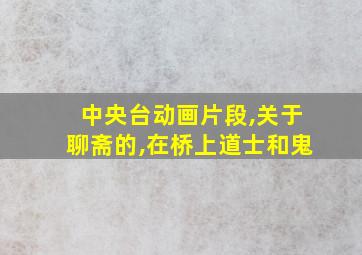 中央台动画片段,关于聊斋的,在桥上道士和鬼